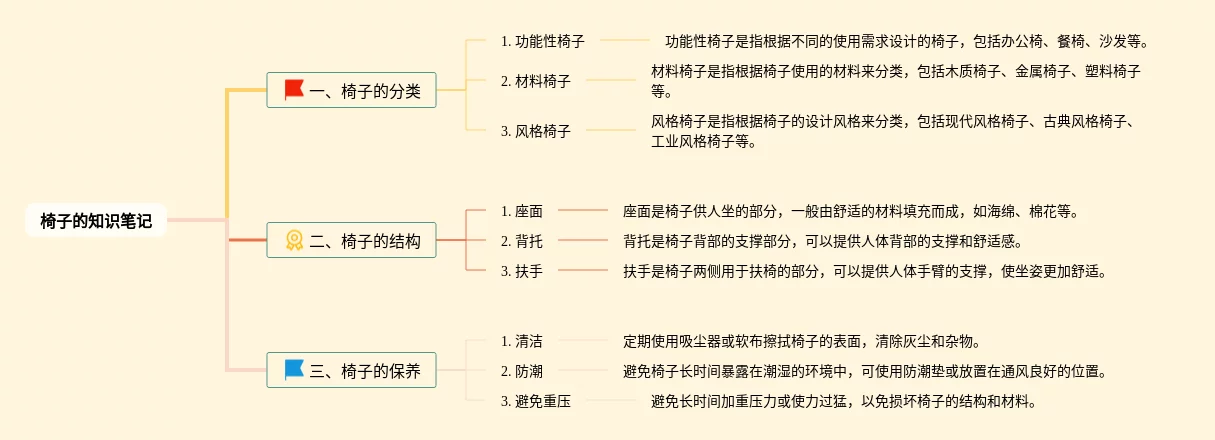 椅子的知识笔记

一、椅子的分类

1. 功能性椅子
功能性椅子是指根据不同的使用需求设计的椅子，包括办公椅、餐椅、沙发等。

2. 材料椅子
材料椅子是指根据椅子使用的材料来分类，包括木质椅子、金属椅子、塑料椅子等。

3. 风格椅子
风格椅子是指根据椅子的设计风格来分类，包括现代风格椅子、古典风格椅子、工业风格椅子等。

二、椅子的结构

1. 座面
座面是椅子供人坐的部分，一般由舒适的材料填充而成，如海绵、棉花等。

2. 背托
背托是椅子背部的支撑部分，可以提供人体背部的支撑和舒适感。

3. 扶手
扶手是椅子两侧用于扶椅的部分，可以提供人体手臂的支撑，使坐姿更加舒适。

三、椅子的保养

1. 清洁
定期使用吸尘器或软布擦拭椅子的表面，清除灰尘和杂物。

2. 防潮
避免椅子长时间暴露在潮湿的环境中，可使用防潮垫或放置在通风良好的位置。

3. 避免重压
避免长时间加重压力或使力过猛，以免损坏椅子的结构和材料。